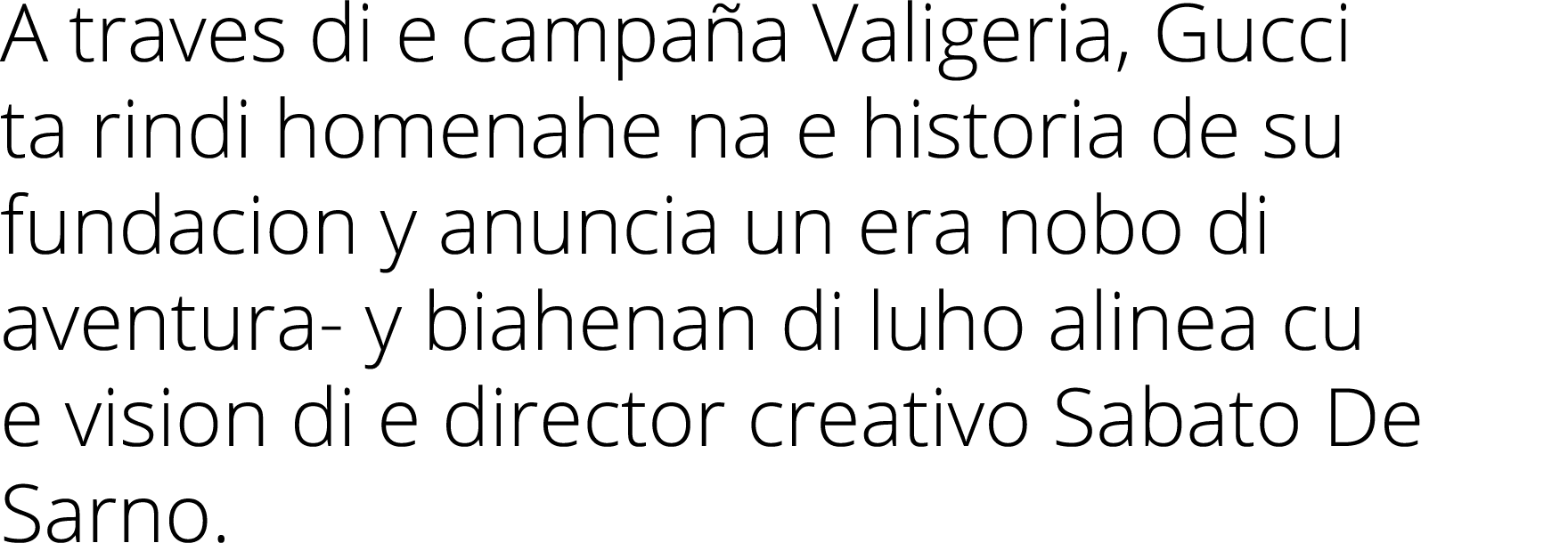 A traves di e campaña Valigeria, Gucci ta rindi homenahe na e historia de su fundacion y anuncia un era nobo di aventura- y biahenan di luho alinea cu e vision di e director creativo Sabato De Sarno.